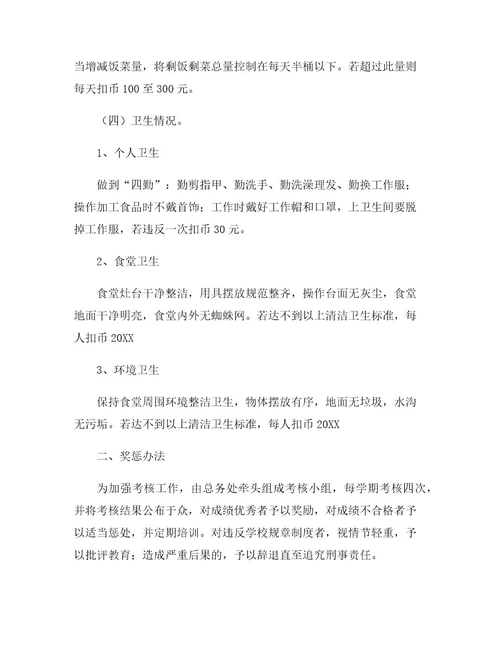 当增减饭菜量，将剩饭剩菜总量控制在每天半桶以下。若超过此量则每天扣币 100 至 300 元。

（四）卫生情况。

1、个人卫生

做到“四勤”：勤剪指甲、勤洗手、勤洗澡理发、勤换工作服；操作加工食品时不戴首饰；工作时戴好工作帽和口罩，上卫生间要脱掉工作服，若违反一次扣币 30 元。

2、食堂卫生

食堂灶台干净整洁，用具摆放规范整齐，操作台面无灰尘，食堂地面干净明亮，食堂内外无蜘蛛网。若达不到以上清洁卫生标准，每人扣币 20XX

3、环境卫生

保持食堂周围环境整洁卫生，物体摆放有序，地面无垃圾，水沟无污垢。若达不到以上清洁卫生标准，每人扣币 20XX

二、奖惩办法

为加强考核工作，由总务处牵头组成考核小组，每学期考核四次，并将考核结果公布于众，对成绩优秀者予以奖励，对成绩不合格者予以适当惩处，并定期培训。对违反学校规章制度者，视情节轻重，予以批评教育；造成严重后果的，予以辞退直至追究刑事责任。